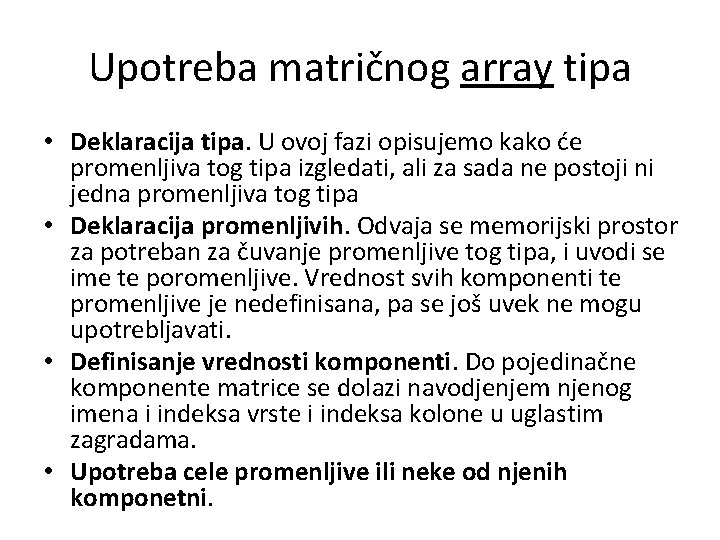 Upotreba matričnog array tipa

• Deklaracija tipa. U ovoj fazi opisujemo kako će promenljiva tog tipa izgledati, ali za sada ne postoji ni jedna promenljiva tog tipa
• Deklaracija promenljivih. Odvaja se memorijski prostor za potreban za čuvanje promenljive tog tipa, i uvodi se ime te poromenljive. Vrednost svih komponenti te promenljive je nedefinisana, pa se još uvek ne mogu upotrebljavati.
• Definisanje vrednosti komponenti. Do pojedinačne komponente matrice se dolazi navodjenjem njenog imena i indeksa vrste i indeksa kolone u uglastim zagradama.
• Upotreba cele promenljive ili neke od njenih komponetni.